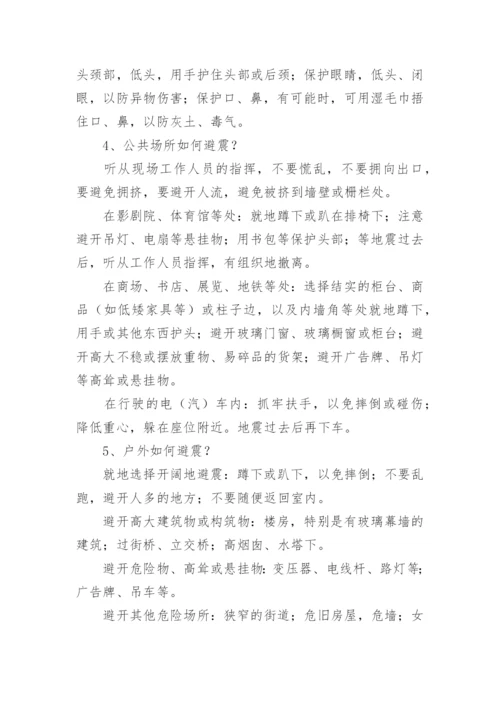 头颈部，低头，用手护住头部或后颈；保护眼睛，低头、闭眼，以防异物伤害；保护口、鼻，有可能时，可用湿毛巾捂住口、鼻，以防灰土、毒气。

4、公共场所如何避震？

听从现场工作人员的指挥，不要慌乱，不要拥向出口，要避免拥挤，要避开人流，避免被挤到墙壁或栅栏处。

在影剧院、体育馆等处：就地蹲下或趴在排椅下；注意避开吊灯、电扇等悬挂物；用书包等保护头部；等地震过去后，听从工作人员指挥，有组织地撤离。

在商场、书店、展览、地铁等处：选择结实的柜台、商品（如低矮家具等）或柱子边，以及内墙角等处就地蹲下，用手或其他东西护头；避开玻璃门窗、玻璃橱窗或柜台；避开高大不稳或摆放重物、易碎品的货架；避开广告牌、吊灯等高耸或悬挂物。

在行驶的电（汽）车内：抓牢扶手，以免摔倒或碰伤；降低重心，躲在座位附近。地震过去后再下车。

5、户外如何避震？

就地选择开阔地避震：蹲下或趴下，以免摔倒；不要乱跑，避开人多的地方；不要随便返回室内。

避开高大建筑物或构筑物：楼房，特别是有玻璃幕墙的建筑；过街桥、立交桥；高烟囱、水塔下。

避开危险物、高耸或悬挂物：变压器、电线杆、路灯等；广告牌、吊车等。

避开其他危险场所：狭窄的街道；危旧房屋，危墙；女